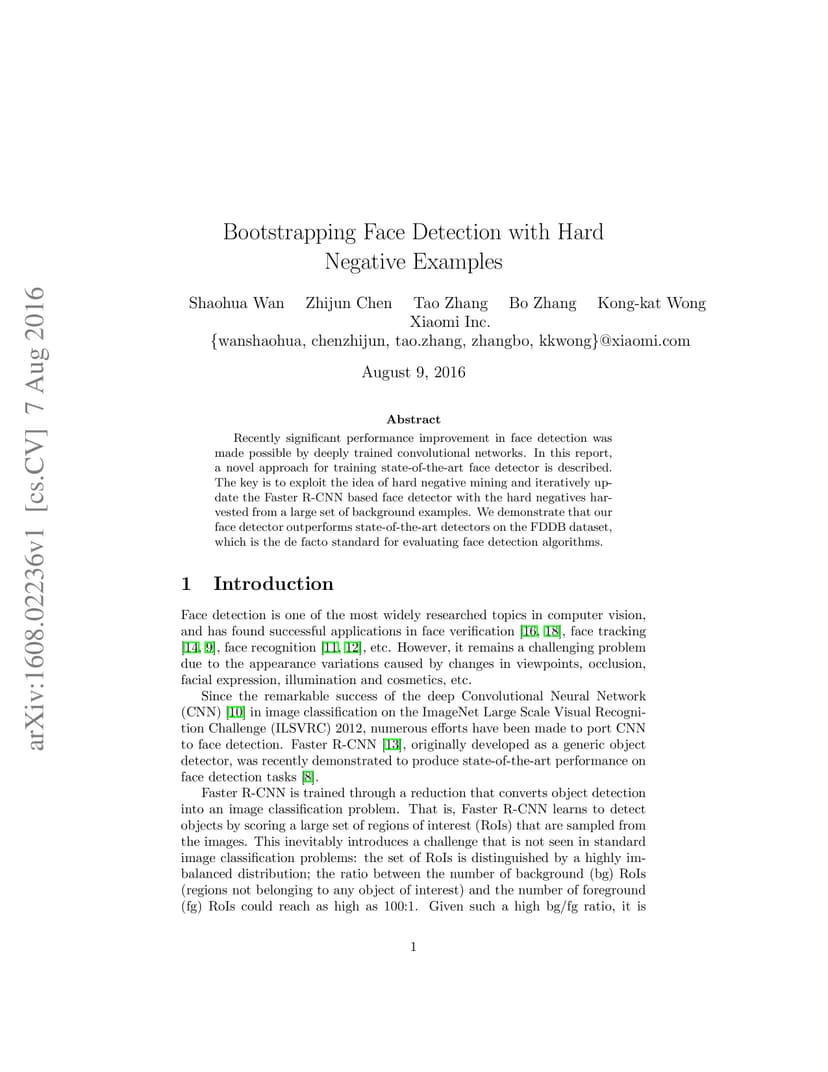 arXiv:1608.02236v1 [cs.CV] 7 Aug 2016

Bootstrapping Face Detection with Hard Negative Examples

Shaohua Wan Zhijun Chen Tao Zhang Bo Zhang Kong-kat Wong
Xiaomi Inc.
{wanshaohua, chenzhijun, tao.zhang, zhangbo, kkwong}@xiaomi.com

August 9, 2016

Abstract

Recently significant performance improvement in face detection was made possible by deeply trained convolutional networks. In this report, a novel approach for training state-of-the-art face detector is described. The key is to exploit the idea of hard negative mining and iteratively update the Faster R-CNN based face detector with the hard negatives harvested from a large set of background examples. We demonstrate that our face detector outperforms state-of-the-art detectors on the FDDB dataset, which is the de facto standard for evaluating face detection algorithms.

1 Introduction

Face detection is one of the most widely researched topics in computer vision, and has found successful applications in face verification [16, 18], face tracking [14, 9], face recognition [11, 12], etc. However, it remains a challenging problem due to the appearance variations caused by changes in viewpoints, occlusion, facial expression, illumination and cosmetics, etc.

Since the remarkable success of the deep Convolutional Neural Network (CNN) [10] in image classification on the ImageNet Large Scale Visual Recognition Challenge (ILSVRC) 2012, numerous efforts have been made to port CNN to face detection. Faster R-CNN [13], originally developed as a generic object detector, was recently demonstrated to produce state-of-the-art performance on face detection tasks [8].

Faster R-CNN is trained through a reduction that converts object detection into an image classification problem. That is, Faster R-CNN learns to detect objects by scoring a large set of regions of interest (RoIs) that are sampled from the images. This inevitably introduces a challenge that is not seen in standard image classification problems: the set of RoIs is distinguished by a highly imbalanced distribution; the ratio between the number of background (bg) RoIs (regions not belonging to any object of interest) and the number of foreground (fg) RoIs could reach as high as 100:1. Given such a high bg/fg ratio, it is

1